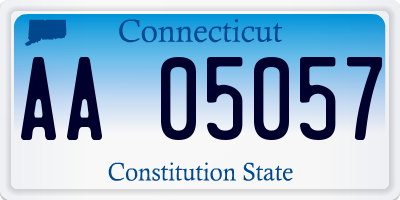 Connecticut

AA 05057

Constitution State